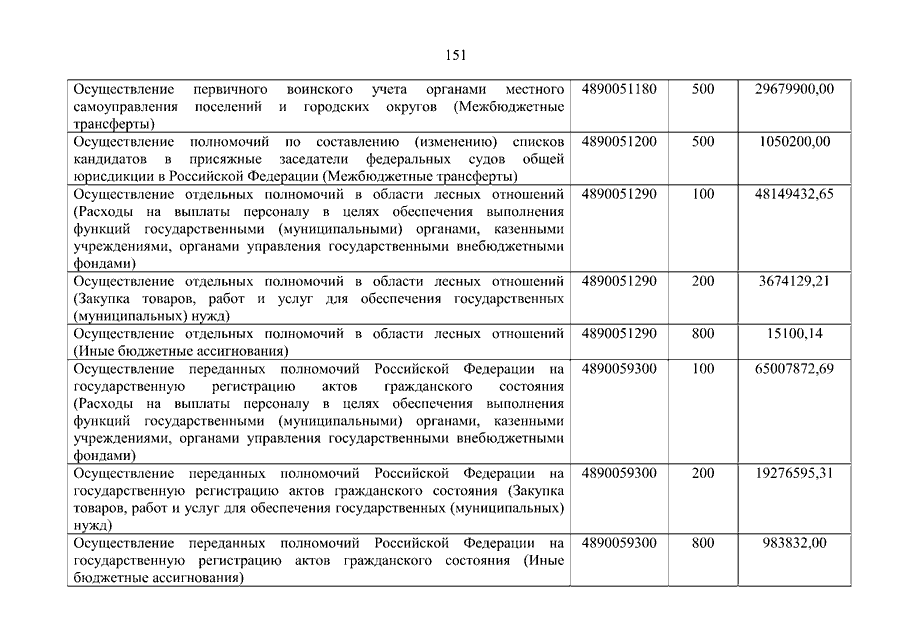 151

| | | | |
|---|---|---|---|
| Осуществление первичного воинского учета органами местного самоуправления поселений и городских округов (Межбюджетные трансферты) | 4890051180 | 500 | 29679900,00 |
| Осуществление полномочий по составлению (изменению) списков кандидатов в присяжные заседатели федеральных судов общей юрисдикции в Российской Федерации (Межбюджетные трансферты) | 4890051200 | 500 | 1050200,00 |
| Осуществление отдельных полномочий в области лесных отношений (Расходы на выплаты персоналу в целях обеспечения выполнения функций государственными (муниципальными) органами, казенными учреждениями, органами управления государственными внебюджетными фондами) | 4890051290 | 100 | 48149432,65 |
| Осуществление отдельных полномочий в области лесных отношений (Закупка товаров, работ и услуг для обеспечения государственных (муниципальных) нужд) | 4890051290 | 200 | 3674129,21 |
| Осуществление отдельных полномочий в области лесных отношений (Иные бюджетные ассигнования) | 4890051290 | 800 | 15100,14 |
| Осуществление переданных полномочий Российской Федерации на государственную регистрацию актов гражданского состояния (Расходы на выплаты персоналу в целях обеспечения выполнения функций государственными (муниципальными) органами, казенными учреждениями, органами управления государственными внебюджетными фондами) | 4890059300 | 100 | 65007872,69 |
| Осуществление переданных полномочий Российской Федерации на государственную регистрацию актов гражданского состояния (Закупка товаров, работ и услуг для обеспечения государственных (муниципальных) нужд) | 4890059300 | 200 | 19276595,31 |
| Осуществление переданных полномочий Российской Федерации на государственную регистрацию актов гражданского состояния (Иные бюджетные ассигнования) | 4890059300 | 800 | 983832,00 |